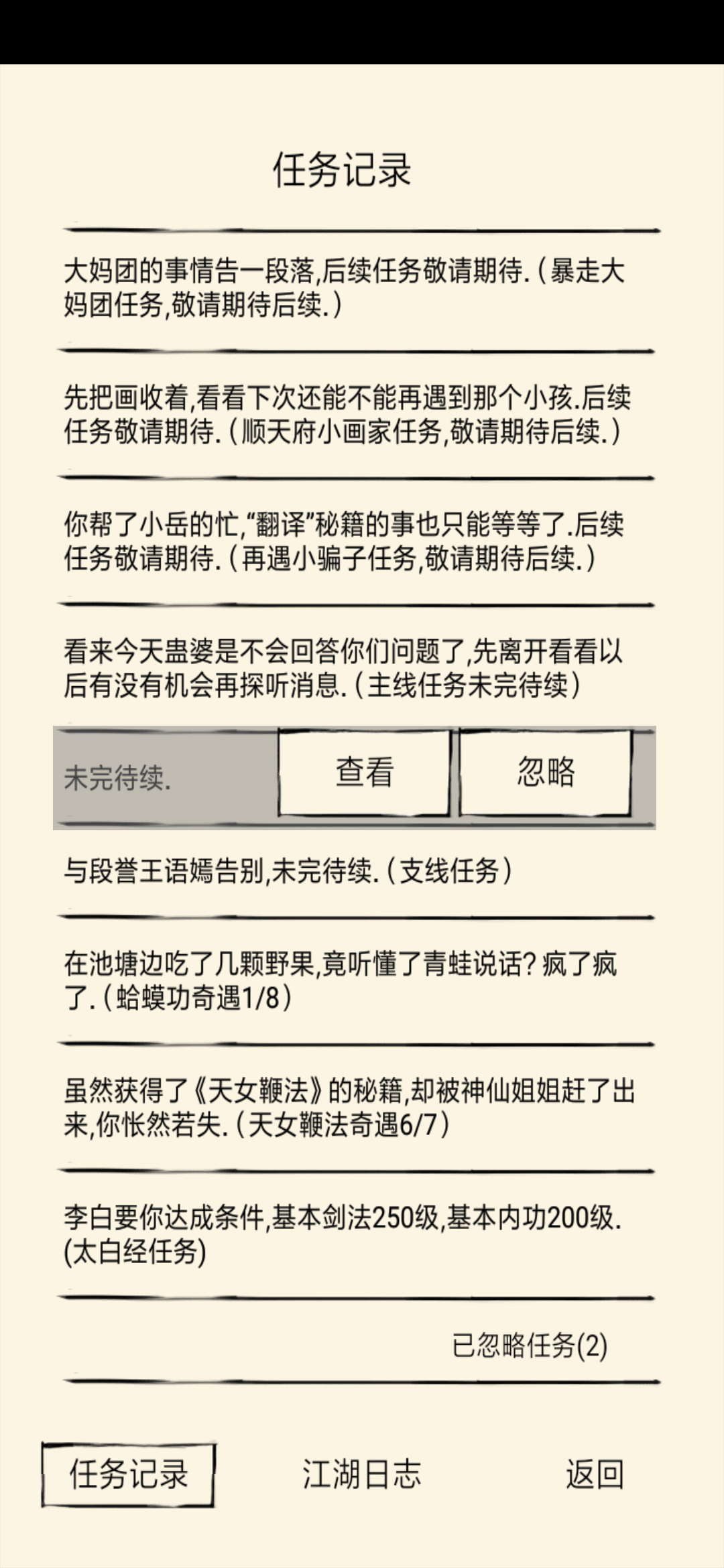 任务记录

大妈团的事情告一段落,后续任务敬请期待.（暴走大妈团任务,敬请期待后续.）

先把画收着,看看下次还能不能再遇到那个小孩.后续任务敬请期待.（顺天府小画家任务,敬请期待后续.）

你帮了小岳的忙,“翻译”秘籍的事也只能等等了.后续任务敬请期待.（再遇小骗子任务,敬请期待后续.）

看来今天蛊婆是不会回答你们问题了,先离开看看以后有没有机会再探听消息.（主线任务未完待续）

未完待续.

查看

忽略

与段誉王语嫣告别,未完待续.（支线任务）

在池塘边吃了几颗野果,竟听懂了青蛙说话?疯了疯了.（蛤蟆功奇遇1/8）

虽然获得了《天女鞭法》的秘籍,却被神仙姐姐赶了出来,你怅然若失.（天女鞭法奇遇6/7）

李白要你达成条件,基本剑法250级,基本内功200级.(太白经任务)

已忽略任务(2)

任务记录

江湖日志

返回